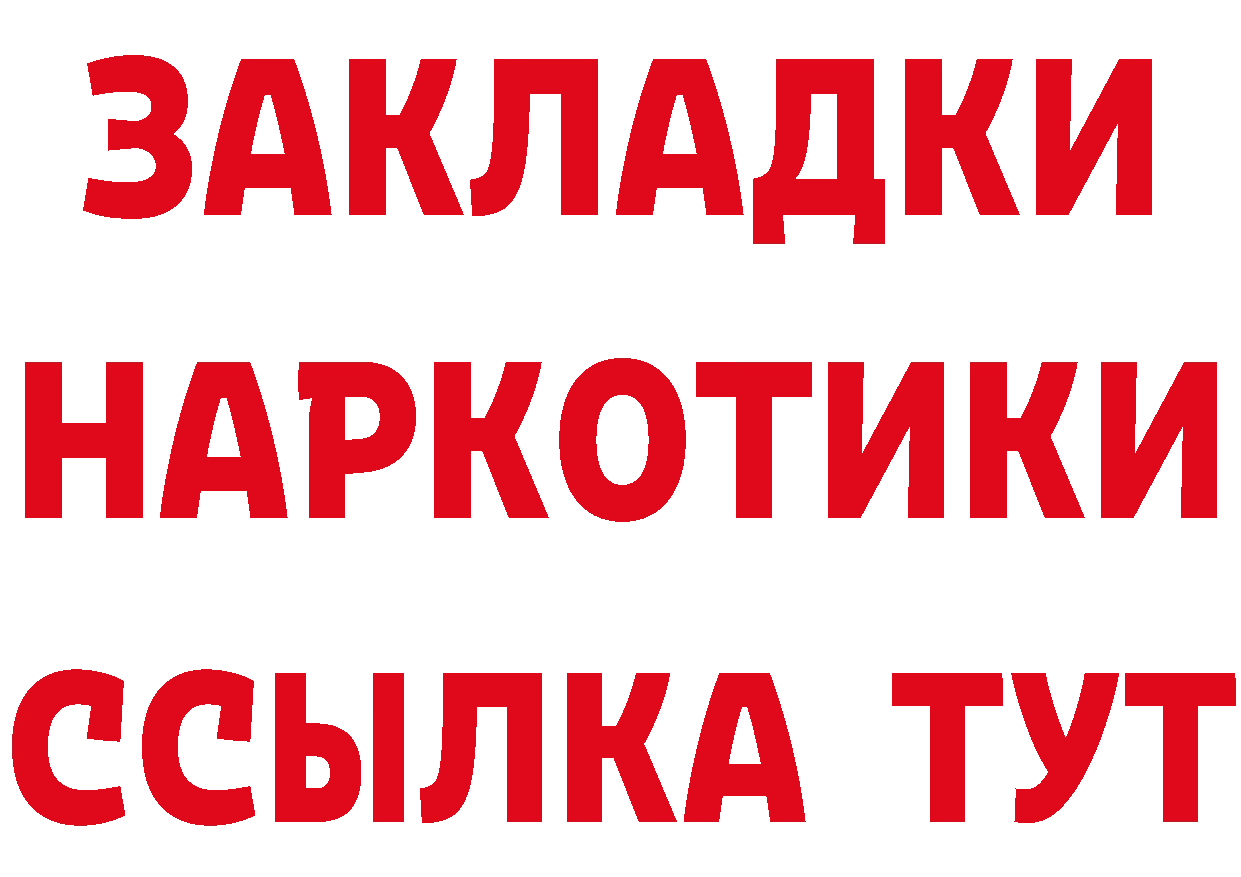 ЗАКЛАДКИ НАРКОТИКИ ССЫЛКА ТУТ